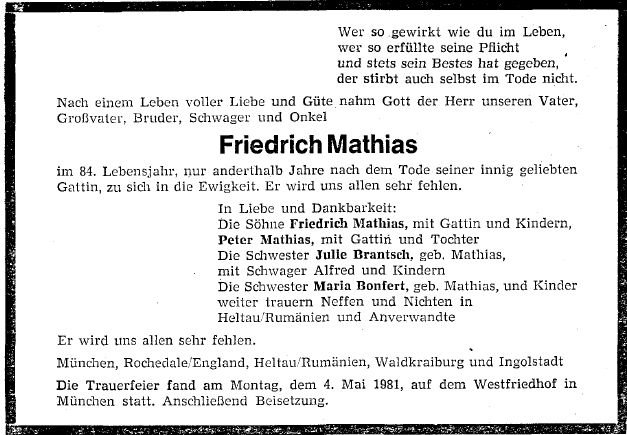 Wer so gewirkt wie du im Leben,
wer so erfüllte seine Pflicht
und stets sein Bestes hat gegeben,
der stirbt auch selbst im Tode nicht.

Nach einem Leben voller Liebe und Güte nahm Gott der Herr unseren Vater, Großvater, Bruder, Schwager und Onkel

Friedrich Mathias

im 84. Lebensjahr, nur anderthalb Jahre nach dem Tode seiner innig geliebten Gattin, zu sich in die Ewigkeit. Er wird uns allen sehr fehlen.

In Liebe und Dankbarkeit:
Die Söhne Friedrich Mathias, mit Gattin und Kindern,
Peter Mathias, mit Gattin und Tochter
Die Schwester Julie Brantsch, geb. Mathias,
mit Schwager Alfred und Kindern
Die Schwester Maria Bonfert, geb. Mathias, und Kinder
weiter trauern Neffen und Nichten in
Heltau/Rumänien und Anverwandte

Er wird uns allen sehr fehlen.

München, Rochedale/England, Heltau/Rumänien, Waldkraiburg und Ingolstadt

Die Trauerfeier fand am Montag, dem 4. Mai 1981, auf dem Westfriedhof in München statt. Anschließend Beisetzung.